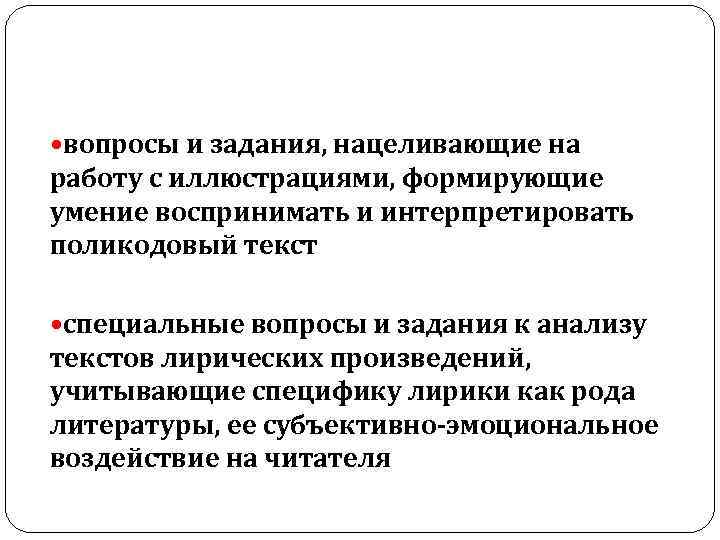 •вопросы и задания, нацеливающие на работу с иллюстрациями, формирующие умение воспринимать и интерпретировать поликодовый текст

•специальные вопросы и задания к анализу текстов лирических произведений, учитывающие специфику лирики как рода литературы, ее субъективно-эмоциональное воздействие на читателя